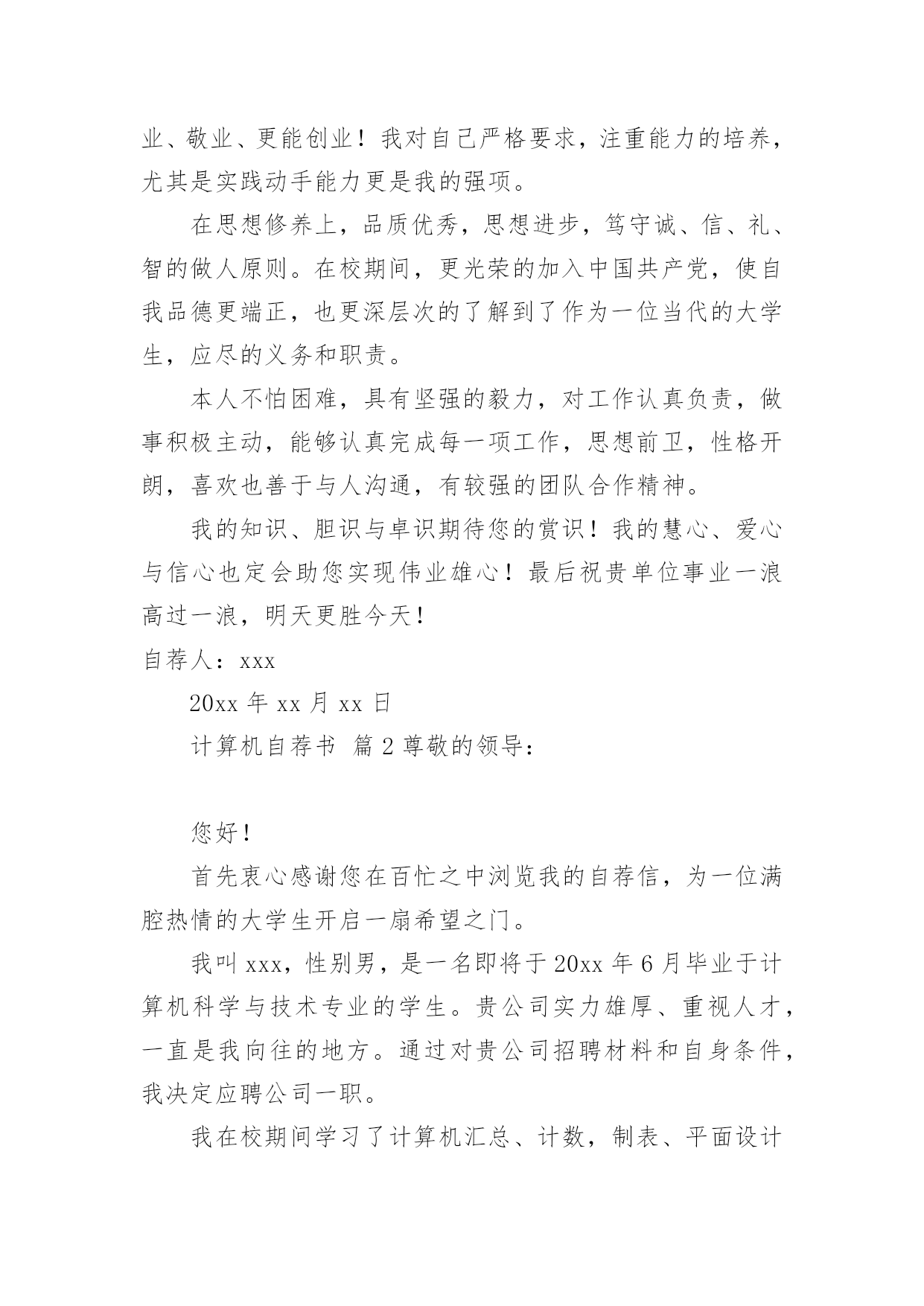 业、敬业、更能创业！我对自己严格要求，注重能力的培养，尤其是实践动手能力更是我的强项。

在思想修养上，品质优秀，思想进步，笃守诚、信、礼、智的做人原则。在校期间，更光荣的加入中国共产党，使自我品德更端正，也更深层次的了解到了作为一位当代的大学生，应尽的义务和职责。

本人不怕困难，具有坚强的毅力，对工作认真负责，做事积极主动，能够认真完成每一项工作，思想前卫，性格开朗，喜欢也善于与人沟通，有较强的团队合作精神。

我的知识、胆识与卓识期待您的赏识！我的慧心、爱心与信心也定会助您实现伟业雄心！最后祝贵单位事业一浪高过一浪，明天更胜今天！

自荐人：xxx

20xx 年 xx 月 xx 日

计算机自荐书 篇 2 尊敬的领导：

您好！

首先衷心感谢您在百忙之中浏览我的自荐信，为一位满腔热情的大学生开启一扇希望之门。

我叫 xxx，性别男，是一名即将于 20xx 年 6 月毕业于计算机科学与技术专业的学生。贵公司实力雄厚、重视人才，一直是我向往的地方。通过对贵公司招聘材料和自身条件，我决定应聘公司一职。

我在校期间学习了计算机汇总、计数，制表、平面设计